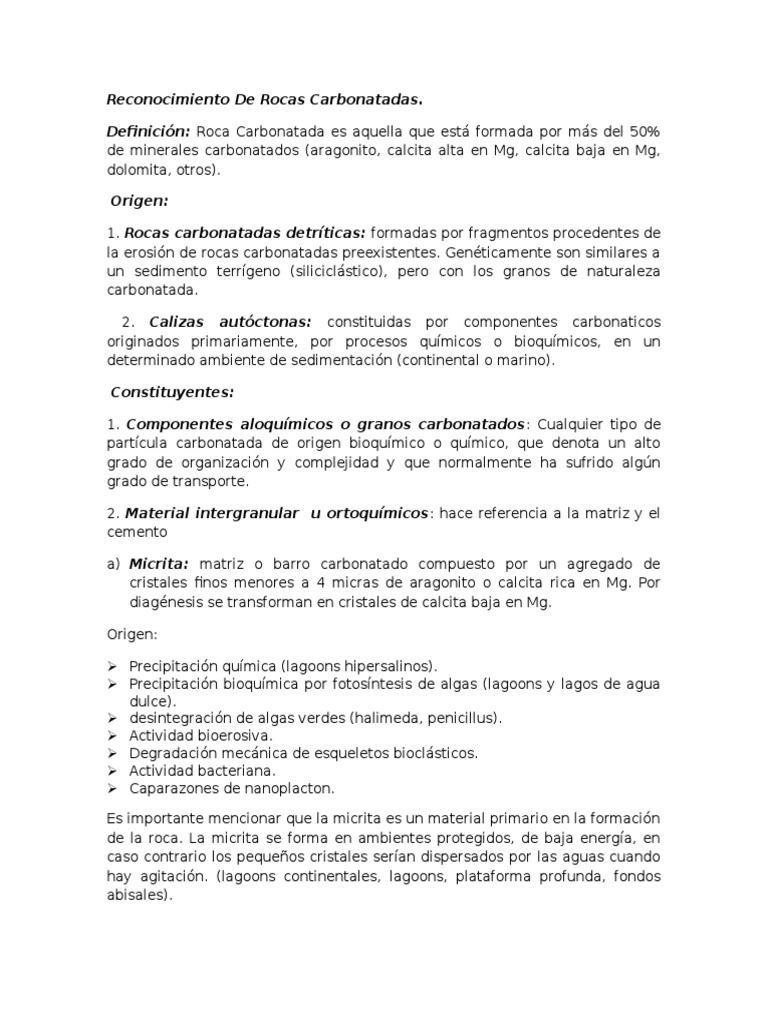 Reconocimiento De Rocas Carbonatadas.

Definición: Roca Carbonatada es aquella que está formada por más del 50% de minerales carbonatados (aragonito, calcita alta en Mg, calcita baja en Mg, dolomita, otros).

Origen:

1. Rocas carbonatadas detríticas: formadas por fragmentos procedentes de la erosión de rocas carbonatadas preexistentes. Genéticamente son similares a un sedimento terrígeno (siliciclástico), pero con los granos de naturaleza carbonatada.

2. Calizas autóctonas: constituidas por componentes carbonaticos originados primariamente, por procesos químicos o bioquímicos, en un determinado ambiente de sedimentación (continental o marino).

Constituyentes:

1. Componentes aloquímicos o granos carbonatados: Cualquier tipo de partícula carbonatada de origen bioquímico o químico, que denota un alto grado de organización y complejidad y que normalmente ha sufrido algún grado de transporte.

2. Material intergranular u ortoquímicos: hace referencia a la matriz y el cemento

a) Micrita: matriz o barro carbonatado compuesto por un agregado de cristales finos menores a 4 micras de aragonito o calcita rica en Mg. Por diagénesis se transforman en cristales de calcita baja en Mg.

Origen:

➢ Precipitación química (lagoons hipersalinos).
➢ Precipitación bioquímica por fotosíntesis de algas (lagoons y lagos de agua dulce).
➢ desintegración de algas verdes (halimeda, penicillus).
➢ Actividad bioerosiva.
➢ Degradación mecánica de esqueletos bioclásticos.
➢ Actividad bacteriana.
➢ Caparazones de nanoplacton.

Es importante mencionar que la micrita es un material primario en la formación de la roca. La micrita se forma en ambientes protegidos, de baja energía, en caso contrario los pequeños cristales serían dispersados por las aguas cuando hay agitación. (lagoons continentales, lagoons, plataforma profunda, fondos abisales).